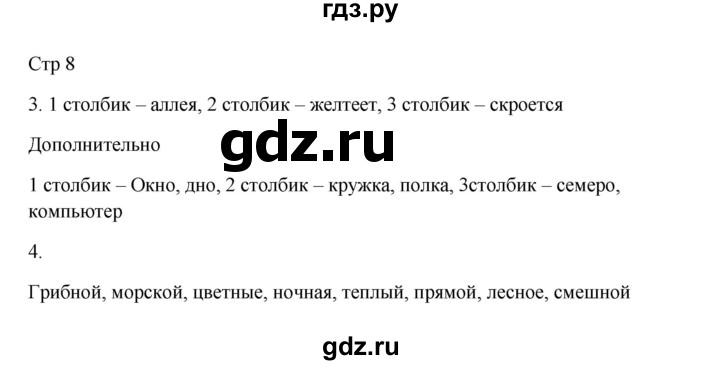 гдз.ру

Стр 8

3. 1 столбик – аллея, 2 столбик – желтеет, 3 столбик – скроется

Дополнительно

gdz.ru

1 столбик – Окно, дно, 2 столбик – кружка, полка, 3столбик – семеро, компьютер

4.

Грибной, морской, цветные, ночная, теплый, прямой, лесное, смешной

gdz.ru